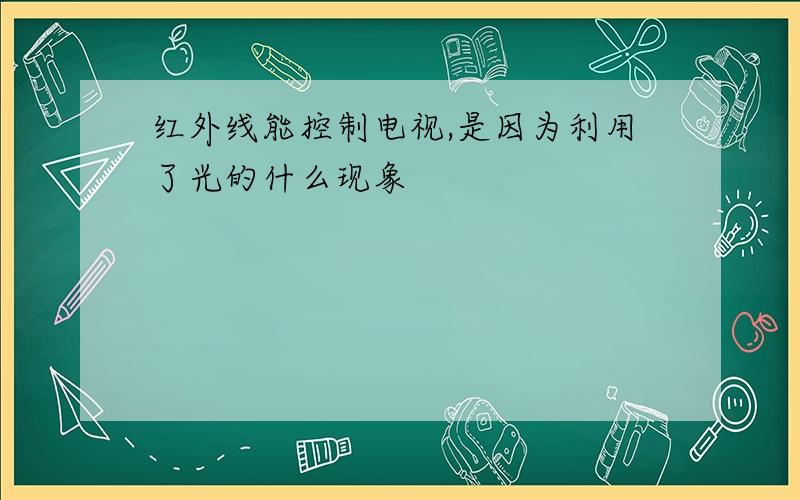 红外线能控制电视,是因为利用了光的什么现象